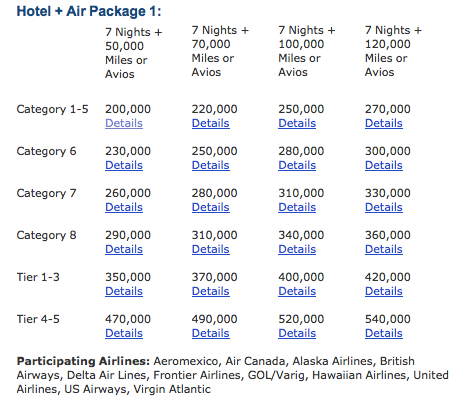 Hotel + Air Package 1:

| | 7 Nights + 50,000 Miles or Avios | 7 Nights + 70,000 Miles or Avios | 7 Nights + 100,000 Miles or Avios | 7 Nights + 120,000 Miles or Avios |
|---|---|---|---|---|
| Category 1-5 | 200,000 Details | 220,000 Details | 250,000 Details | 270,000 Details |
| Category 6 | 230,000 Details | 250,000 Details | 280,000 Details | 300,000 Details |
| Category 7 | 260,000 Details | 280,000 Details | 310,000 Details | 330,000 Details |
| Category 8 | 290,000 Details | 310,000 Details | 340,000 Details | 360,000 Details |
| Tier 1-3 | 350,000 Details | 370,000 Details | 400,000 Details | 420,000 Details |
| Tier 4-5 | 470,000 Details | 490,000 Details | 520,000 Details | 540,000 Details |

Participating Airlines: Aeromexico, Air Canada, Alaska Airlines, British Airways, Delta Air Lines, Frontier Airlines, GOL/Varig, Hawaiian Airlines, United Airlines, US Airways, Virgin Atlantic